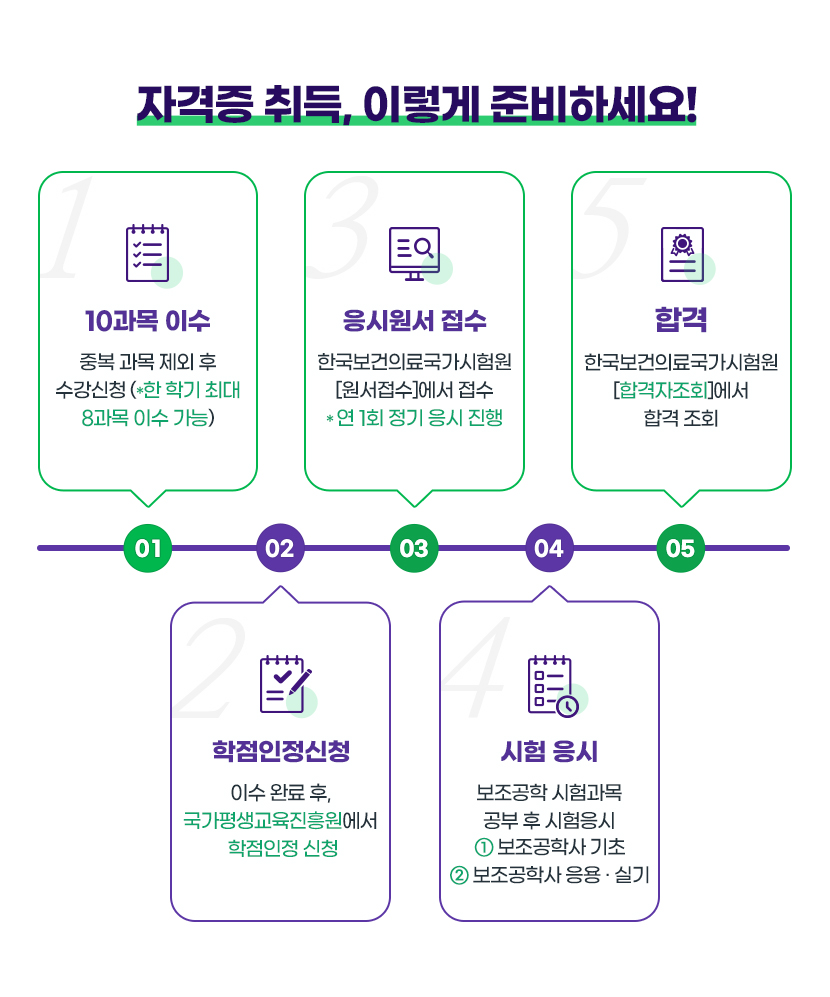 자격증 취득, 이렇게 준비하세요!

1
10과목 이수
중복 과목 제외 후 수강신청 (*한 학기 최대 8과목 이수 가능)

3
응시원서 접수
한국보건의료국가시험원 [원서접수]에서 접수
* 연 1회 정기 응시 진행

5
합격
한국보건의료국가시험원 [합격자조회]에서 합격 조회

01
02
03
04
05

2
학점인정신청
이수 완료 후, 국가평생교육진흥원에서 학점인정 신청

4
시험 응시
보조공학 시험과목 공부 후 시험응시
① 보조공학사 기초
② 보조공학사 응용 · 실기